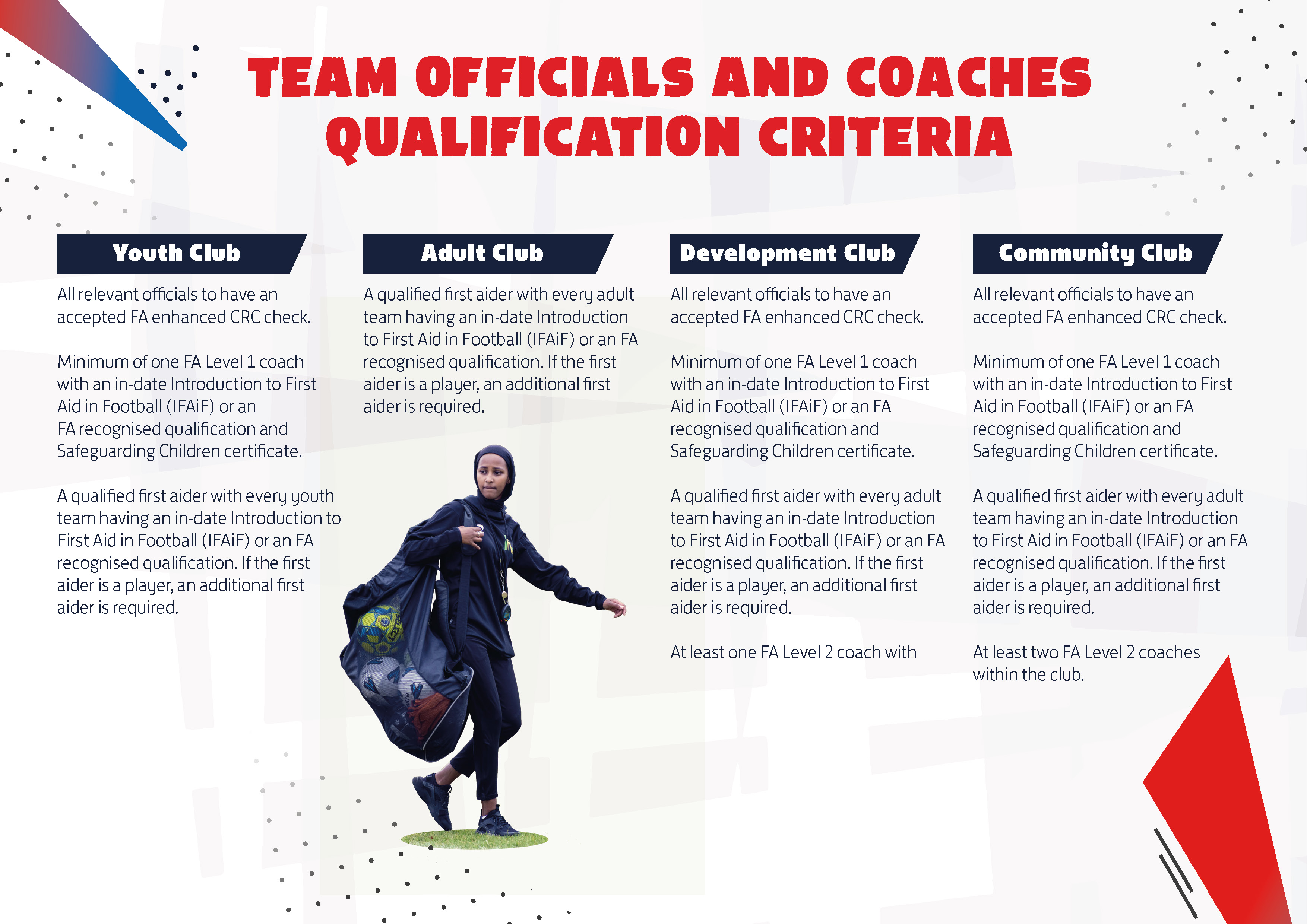 TEAM OFFICIALS AND COACHES QUALIFICATION CRITERIA

Youth Club

All relevant officials to have an accepted FA enhanced CRC check.

Minimum of one FA Level 1 coach with an in-date Introduction to First Aid in Football (IFAiF) or an FA recognised qualification and Safeguarding Children certificate.

A qualified first aider with every youth team having an in-date Introduction to First Aid in Football (IFAiF) or an FA recognised qualification. If the first aider is a player, an additional first aider is required.

Adult Club

A qualified first aider with every adult team having an in-date Introduction to First Aid in Football (IFAiF) or an FA recognised qualification. If the first aider is a player, an additional first aider is required.

Development Club

All relevant officials to have an accepted FA enhanced CRC check.

Minimum of one FA Level 1 coach with an in-date Introduction to First Aid in Football (IFAiF) or an FA recognised qualification and Safeguarding Children certificate.

A qualified first aider with every adult team having an in-date Introduction to First Aid in Football (IFAiF) or an FA recognised qualification. If the first aider is a player, an additional first aider is required.

At least one FA Level 2 coach with

Community Club

All relevant officials to have an accepted FA enhanced CRC check.

Minimum of one FA Level 1 coach with an in-date Introduction to First Aid in Football (IFAiF) or an FA recognised qualification and Safeguarding Children certificate.

A qualified first aider with every adult team having an in-date Introduction to First Aid in Football (IFAiF) or an FA recognised qualification. If the first aider is a player, an additional first aider is required.

At least two FA Level 2 coaches within the club.